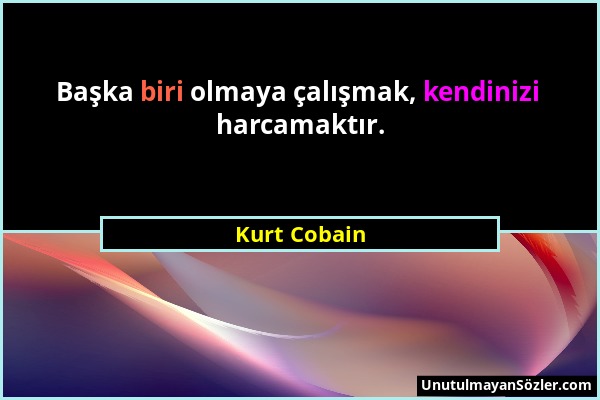 Başka biri olmaya çalışmak, kendinizi harcamaktır.

Kurt Cobain

UnutulmayanSözler.com